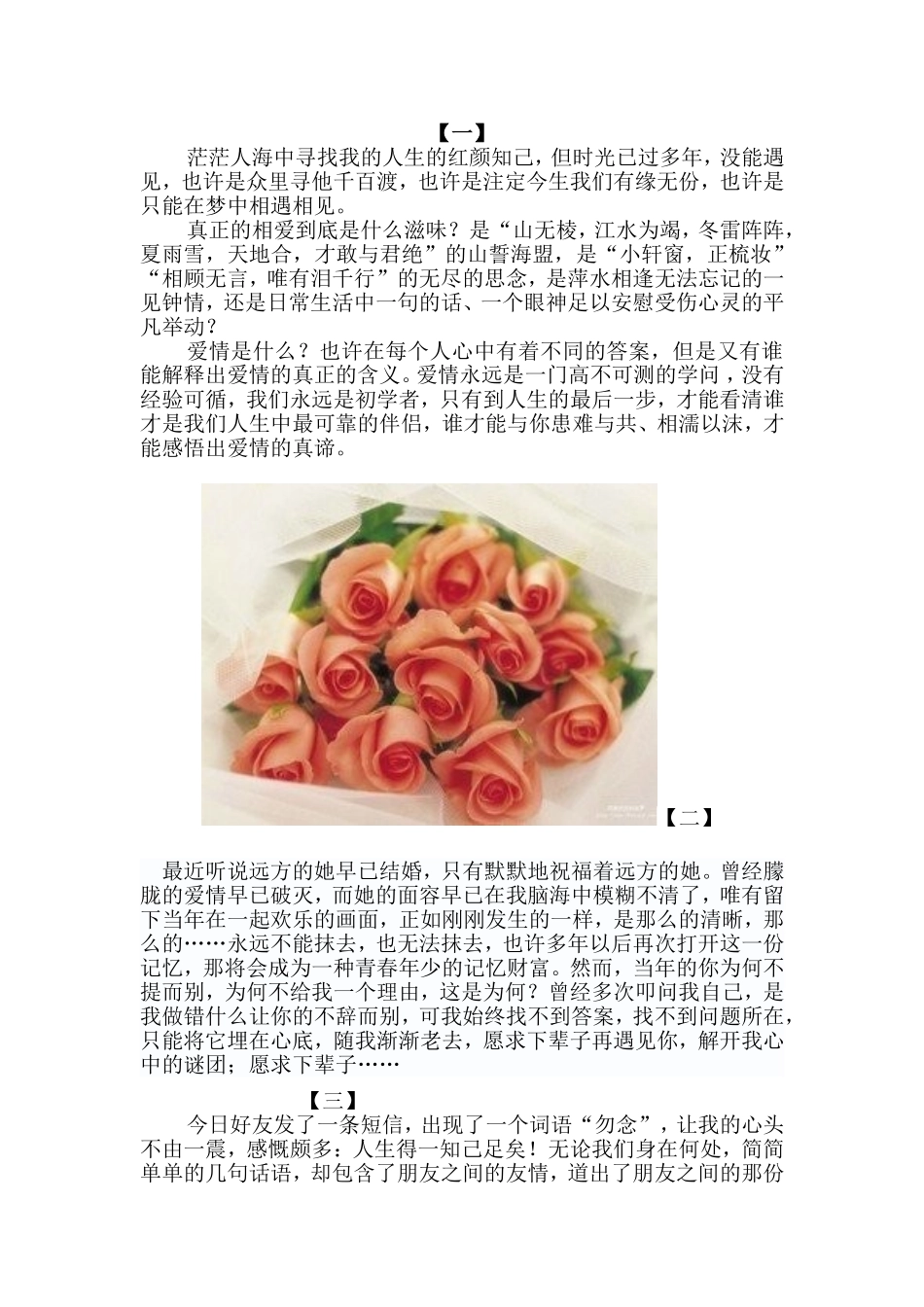 【一】

茫茫人海中寻找我的人生的红颜知己，但时光已过多年，没能遇见，也许是众里寻他千百渡，也许是注定今生我们有缘无份，也许是只能在梦中相遇相见。

真正的相爱到底是什么滋味？是“山无棱，江水为竭，冬雷阵阵，夏雨雪，天地合，才敢与君绝”的山誓海盟，是“小轩窗，正梳妆”“相顾无言，唯有泪千行”的无尽的思念，是萍水相逢无法忘记的一见钟情，还是日常生活中一句的话、一个眼神足以安慰受伤心灵的平凡举动？

爱情是什么？也许在每个人心中有着不同的答案，但是又有谁能解释出爱情的真正的含义。爱情永远是一门高不可测的学问，没有经验可循，我们永远是初学者，只有到人生的最后一步，才能看清谁才是我们人生中最可靠的伴侣，谁才能与你患难与共、相濡以沫，才能感悟出爱情的真谛。

【二】

最近听说远方的她早已结婚，只有默默地祝福着远方的她。曾经朦胧的爱情早已破灭，而她的面容早已在我脑海中模糊不清了，唯有留下当年在一起欢乐的画面，正如刚刚发生的一样，是那么的清晰，那么的……永远不能抹去，也无法抹去，也许多年以后再次打开这一份记忆，那将会成为一种青春年少的记忆财富。然而，当年的你为何不提而别，为何不给我一个理由，这是为何？曾经多次叩问我自己，是我做错什么让你的不辞而别，可我始终找不到答案，找不到问题所在，只能将它埋在心底，随我渐渐老去，愿求下辈子再遇见你，解开我心中的谜团；愿求下辈子……

【三】

今日好友发了一条短信，出现了一个词语“勿念”，让我的心头不由一震，感慨颇多：人生得一知己足矣！无论我们身在何处，简简单单的几句话语，却包含了朋友之间的友情，道出了朋友之间的那份